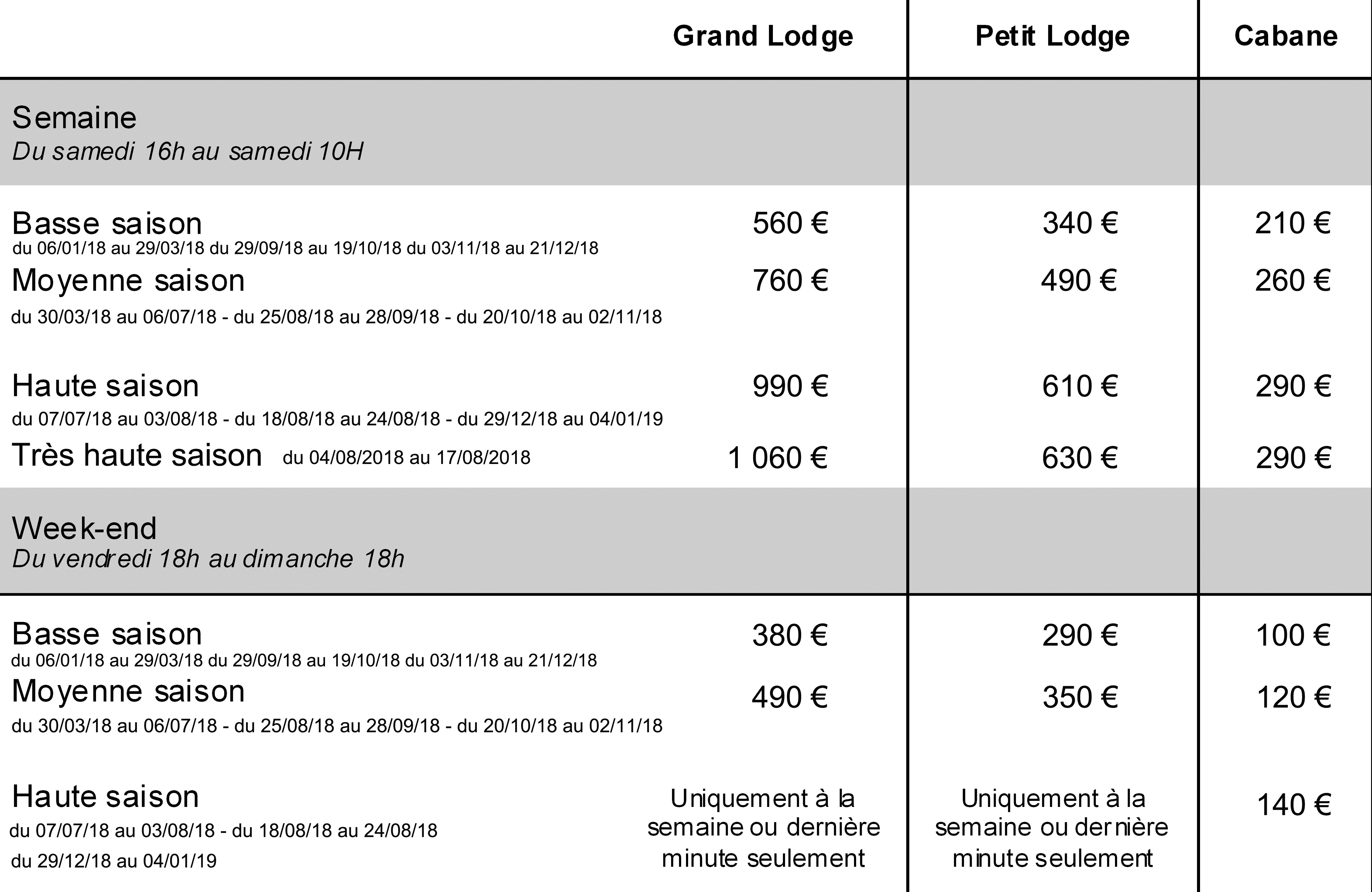 |  | Grand Lodge | Petit Lodge | Cabane |
|---|---|---|---|
| Semaine Du samedi 16h au samedi 10H |  |  |  |
| Basse saison du 06/01/18 au 29/03/18 du 29/09/18 au 19/10/18 du 03/11/18 au 21/12/18 | 560 € | 340 € | 210 € |
| Moyenne saison du 30/03/18 au 06/07/18 - du 25/08/18 au 28/09/18 - du 20/10/18 au 02/11/18 | 760 € | 490 € | 260 € |
| Haute saison du 07/07/18 au 03/08/18 - du 18/08/18 au 24/08/18 - du 29/12/18 au 04/01/19 | 990 € | 610 € | 290 € |
| Très haute saison du 04/08/2018 au 17/08/2018 | 1 060 € | 630 € | 290 € |
| Week-end Du vendredi 18h au dimanche 18h |  |  |  |
| Basse saison du 06/01/18 au 29/03/18 du 29/09/18 au 19/10/18 du 03/11/18 au 21/12/18 | 380 € | 290 € | 100 € |
| Moyenne saison du 30/03/18 au 06/07/18 - du 25/08/18 au 28/09/18 - du 20/10/18 au 02/11/18 | 490 € | 350 € | 120 € |
| Haute saison du 07/07/18 au 03/08/18 - du 18/08/18 au 24/08/18 du 29/12/18 au 04/01/19 | Uniquement à la semaine ou dernière minute seulement | Uniquement à la semaine ou dernière minute seulement | 140 € |